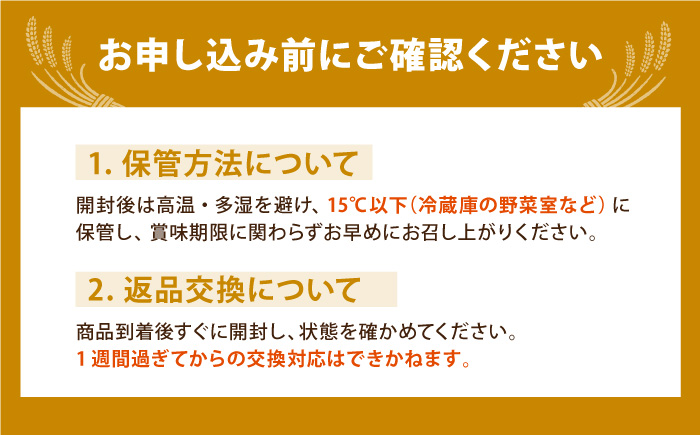 お申し込み前にご確認ください

1. 保管方法について

開封後は高温・多湿を避け、15℃以下（冷蔵庫の野菜室など）に保管し、賞味期限に関わらずお早めにお召し上がりください。

2. 返品交換について

商品到着後すぐに開封し、状態を確かめてください。
1週間過ぎてからの交換対応はできかねます。